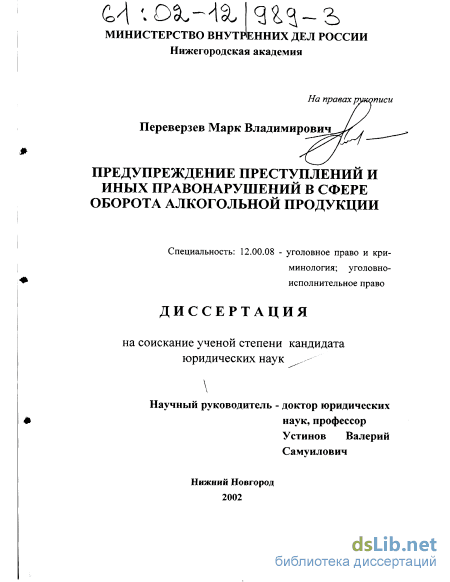 61:02-12/989-3

МИНИСТЕРСТВО ВНУТРЕННИХ ДЕЛ РОССИИ
Нижегородская академия

На правах рукописи

Переверзев Марк Владимирович

ПРЕДУПРЕЖДЕНИЕ ПРЕСТУПЛЕНИЙ И ИНЫХ ПРАВОНАРУШЕНИЙ В СФЕРЕ ОБОРОТА АЛКОГОЛЬНОЙ ПРОДУКЦИИ

Специальность: 12.00.08 - уголовное право и криминология; уголовно-исполнительное право

ДИССЕРТАЦИЯ

на соискание ученой степени кандидата юридических наук

Научный руководитель - доктор юридических наук, профессор Устинов Валерий Самуилович

Нижний Новгород
2002

dsLib.net
библиотека диссертаций